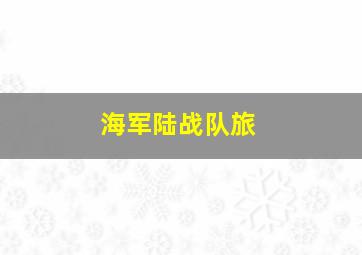 海军陆战队旅